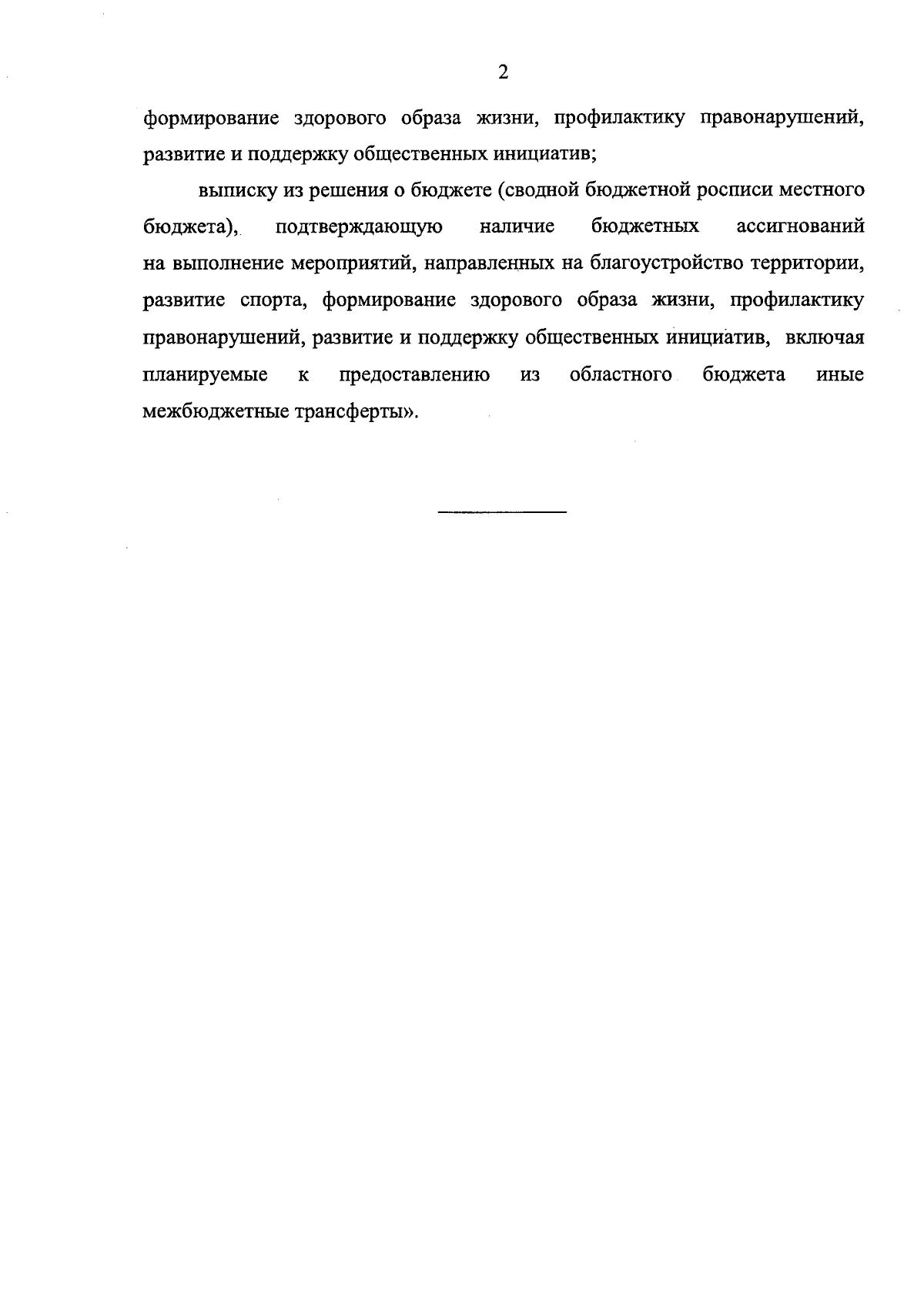 2

формирование здорового образа жизни, профилактику правонарушений, развитие и поддержку общественных инициатив;

выписку из решения о бюджете (сводной бюджетной росписи местного бюджета), подтверждающую наличие бюджетных ассигнований на выполнение мероприятий, направленных на благоустройство территории, развитие спорта, формирование здорового образа жизни, профилактику правонарушений, развитие и поддержку общественных инициатив, включая планируемые к предоставлению из областного бюджета иные межбюджетные трансферты».